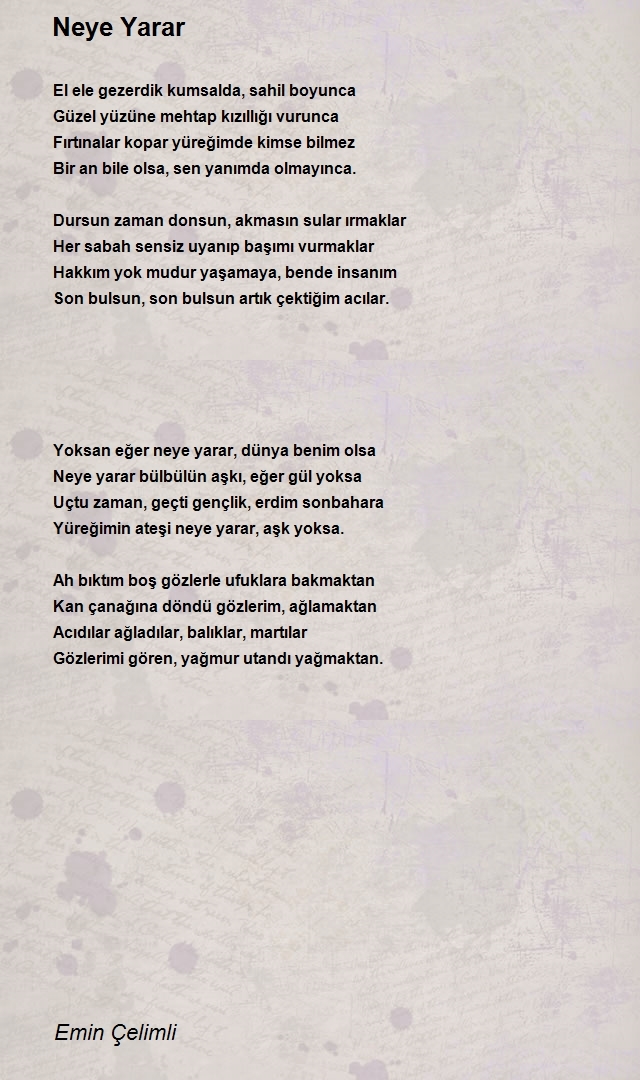 Neye Yarar

El ele gezerdik kumsalda, sahil boyunca
Güzel yüzüne mehtap kızıllığı vurunca
Fırtınalar kopar yüreğimde kimse bilmez
Bir an bile olsa, sen yanımda olmayınca.

Dursun zaman donsun, akmasın sular ırmaklar
Her sabah sensiz uyanıp başımı vurmaklar
Hakkım yok mudur yaşamaya, bende insanım
Son bulsun, son bulsun artık çektiğim acılar.

Yoksan eğer neye yarar, dünya benim olsa
Neye yarar bülbülün aşkı, eğer gül yoksa
Uçtu zaman, geçti gençlik, erdim sonbahara
Yüreğimin ateşi neye yarar, aşk yoksa.

Ah bıktım boş gözlerle ufuklara bakmaktan
Kan çanağına döndü gözlerim, ağlamaktan
Acıdılar ağladılar, balıklar, martılar
Gözlerimi gören, yağmur utandı yağmaktan.

Emin Çelimli